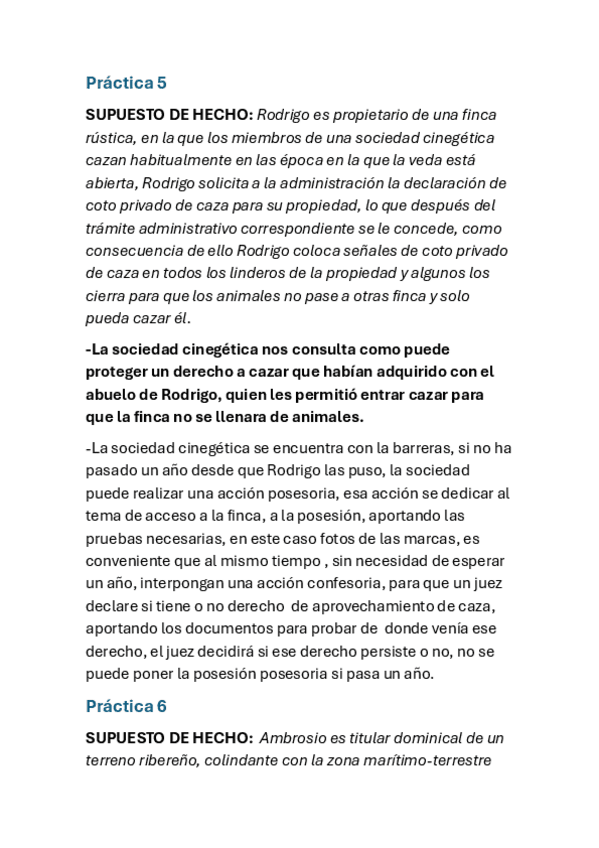 Práctica 5

SUPUESTO DE HECHO: Rodrigo es propietario de una finca rústica, en la que los miembros de una sociedad cinegética cazan habitualmente en las época en la que la veda está abierta, Rodrigo solicita a la administración la declaración de coto privado de caza para su propiedad, lo que después del trámite administrativo correspondiente se le concede, como consecuencia de ello Rodrigo coloca señales de coto privado de caza en todos los linderos de la propiedad y algunos los cierra para que los animales no pase a otras finca y solo pueda cazar él.

-La sociedad cinegética nos consulta como puede proteger un derecho a cazar que habían adquirido con el abuelo de Rodrigo, quien les permitió entrar cazar para que la finca no se llenara de animales.

-La sociedad cinegética se encuentra con la barreras, si no ha pasado un año desde que Rodrigo las puso, la sociedad puede realizar una acción posesoria, esa acción se dedicar al tema de acceso a la finca, a la posesión, aportando las pruebas necesarias, en este caso fotos de las marcas, es conveniente que al mismo tiempo , sin necesidad de esperar un año, interpongan una acción confesoria, para que un juez declare si tiene o no derecho de aprovechamiento de caza, aportando los documentos para probar de donde venía ese derecho, el juez decidirá si ese derecho persiste o no, no se puede poner la posesión posesoria si pasa un año.

Práctica 6

SUPUESTO DE HECHO: Ambrosio es titular dominical de un terreno ribereño, colindante con la zona marítimo-terrestre